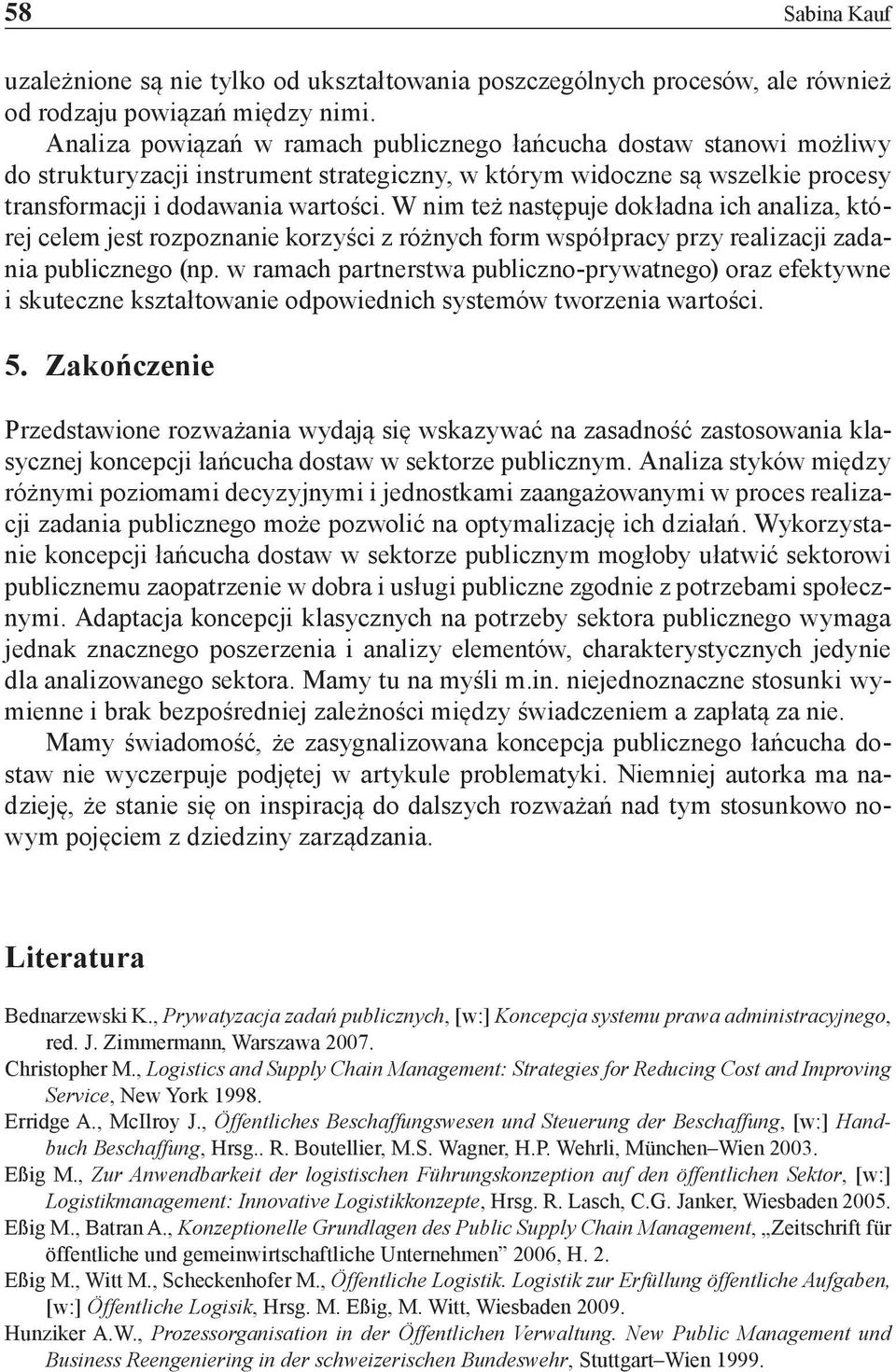 58 Sabina Kauf

uzależnione są nie tylko od ukształtowania poszczególnych procesów, ale również od rodzaju powiązań między nimi.

Analiza powiązań w ramach publicznego łańcucha dostaw stanowi możliwy do strukturyzacji instrument strategiczny, w którym widoczne są wszelkie procesy transformacji i dodawania wartości. W nim też następuje dokładna ich analiza, której celem jest rozpoznanie korzyści z różnych form współpracy przy realizacji zadania publicznego (np. w ramach partnerstwa publiczno-prywatnego) oraz efektywne i skuteczne kształtowanie odpowiednich systemów tworzenia wartości.

5. Zakończenie

Przedstawione rozważania wydają się wskazywać na zasadność zastosowania klasycznej koncepcji łańcucha dostaw w sektorze publicznym. Analiza styków między różnymi poziomami decyzyjnymi i jednostkami zaangażowanymi w proces realizacji zadania publicznego może pozwolić na optymalizację ich działań. Wykorzystanie koncepcji łańcucha dostaw w sektorze publicznym mogłoby ułatwić sektorowi publicznemu zaopatrzenie w dobra i usługi publiczne zgodnie z potrzebami społecznymi. Adaptacja koncepcji klasycznych na potrzeby sektora publicznego wymaga jednak znacznego poszerzenia i analizy elementów, charakterystycznych jedynie dla analizowanego sektora. Mamy tu na myśli m.in. niejednoznaczne stosunki wymienne i brak bezpośredniej zależności między świadczeniem a zapłatą za nie.

Mamy świadomość, że zasygnalizowana koncepcja publicznego łańcucha dostaw nie wyczerpuje podjętej w artykule problematyki. Niemniej autorka ma nadzieję, że stanie się on inspiracją do dalszych rozważań nad tym stosunkowo nowym pojęciem z dziedziny zarządzania.

Literatura

Bednarzewski K., Prywatyzacja zadań publicznych, [w:] Koncepcja systemu prawa administracyjnego, red. J. Zimmermann, Warszawa 2007.

Christopher M., Logistics and Supply Chain Management: Strategies for Reducing Cost and Improving Service, New York 1998.

Erridge A., McIlroy J., Öffentliches Beschaffungswesen und Steuerung der Beschaffung, [w:] Handbuch Beschaffung, Hrsg.. R. Boutellier, M.S. Wagner, H.P. Wehrli, München–Wien 2003.

Eßig M., Zur Anwendbarkeit der logistischen Führungskonzeption auf den öffentlichen Sektor, [w:] Logistikmanagement: Innovative Logistikkonzepte, Hrsg. R. Lasch, C.G. Janker, Wiesbaden 2005.

Eßig M., Batran A., Konzeptionelle Grundlagen des Public Supply Chain Management, „Zeitschrift für öffentliche und gemeinwirtschaftliche Unternehmen” 2006, H. 2.

Eßig M., Witt M., Scheckenhofer M., Öffentliche Logistik. Logistik zur Erfüllung öffentliche Aufgaben, [w:] Öffentliche Logisik, Hrsg. M. Eßig, M. Witt, Wiesbaden 2009.

Hunziker A.W., Prozessorganisation in der Öffentlichen Verwaltung. New Public Management und Business Reengeniering in der schweizerischen Bundeswehr, Stuttgart–Wien 1999.